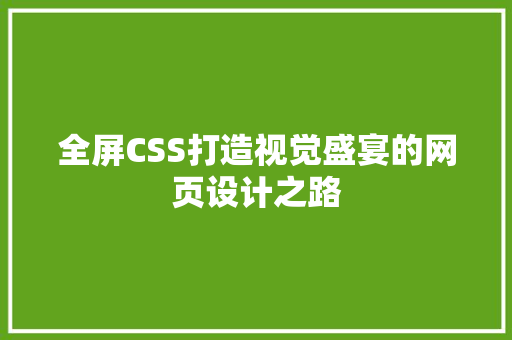 全屏CSS打造视觉盛宴的网页设计之路